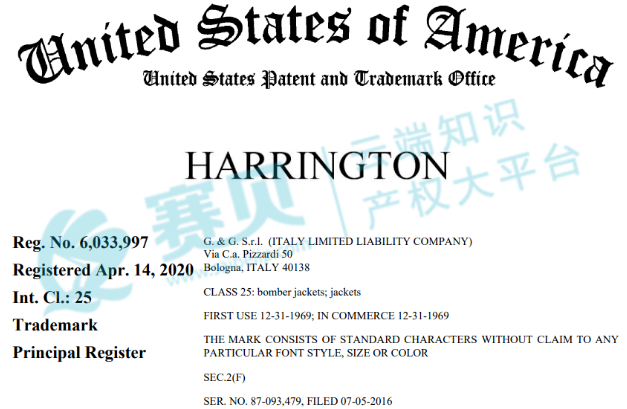 United States of America
United States Patent and Trademark Office

HARRINGTON

Reg. No. 6,033,997
Registered Apr. 14, 2020
Int. Cl.: 25
Trademark
Principal Register

G. & G. S.r.l. (ITALY LIMITED LIABILITY COMPANY)
Via C.a. Pizzardi 50
Bologna, ITALY 40138

CLASS 25: bomber jackets; jackets

FIRST USE 12-31-1969; IN COMMERCE 12-31-1969

THE MARK CONSISTS OF STANDARD CHARACTERS WITHOUT CLAIM TO ANY PARTICULAR FONT STYLE, SIZE OR COLOR

SEC.2(F)

SER. NO. 87-093,479, FILED 07-05-2016

赛贝 云端知识产权大平台